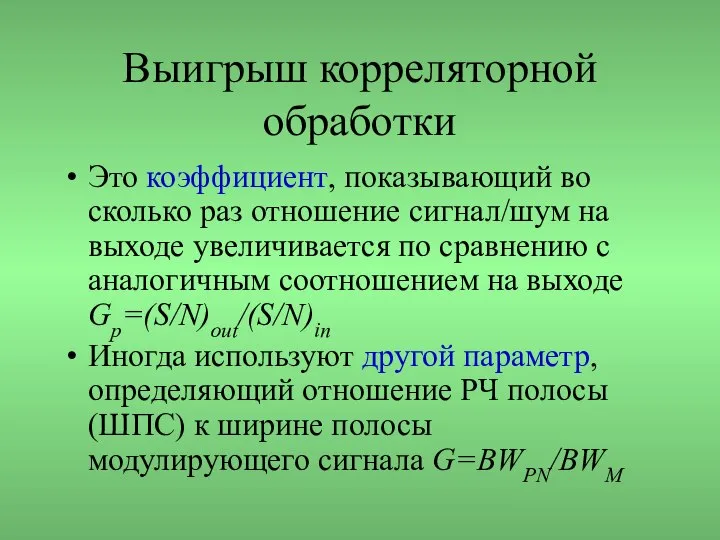 Выигрыш корреляторной обработки

• Это коэффициент, показывающий во сколько раз отношение сигнал/шум на выходе увеличивается по сравнению с аналогичным соотношением на выходе $G_p=(S/N)_{out}/(S/N)_{in}$

• Иногда используют другой параметр, определяющий отношение РЧ полосы (ШПС) к ширине полосы модулирующего сигнала $G=BW_{PN}/BW_M$